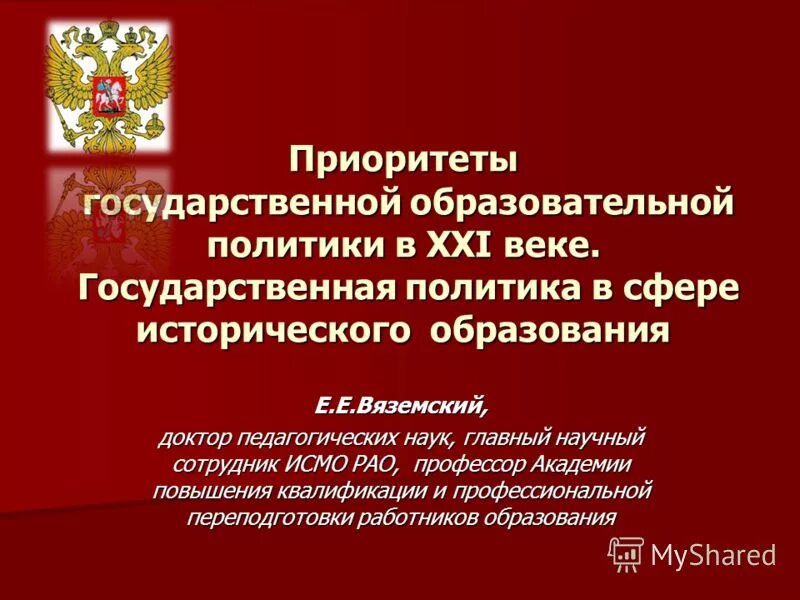 Приоритеты государственной образовательной политики в XXI веке. Государственная политика в сфере исторического образования

Е.Е.Вяземский,
доктор педагогических наук, главный научный сотрудник ИСМО РАО, профессор Академии повышения квалификации и профессиональной переподготовки работников образования

MyShared